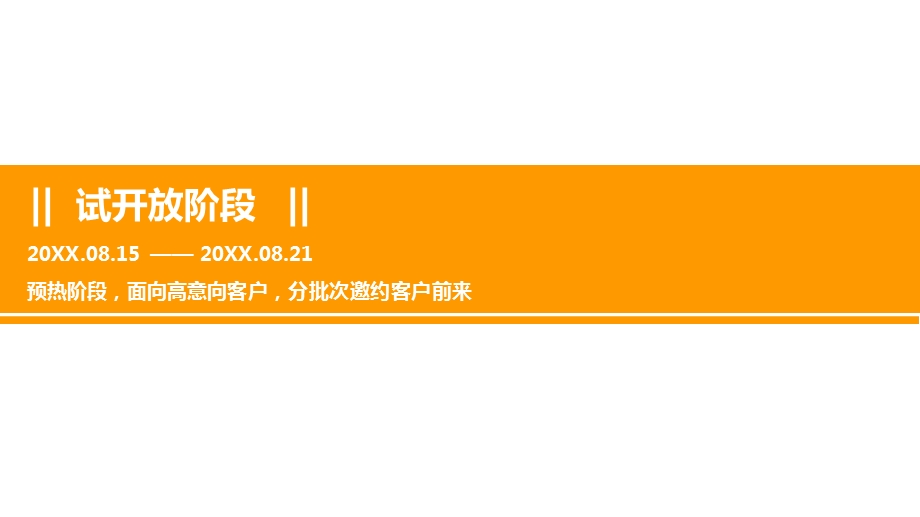 || 试开放阶段 ||

20XX.08.15 —— 20XX.08.21

预热阶段，面向高意向客户，分批次邀约客户前来